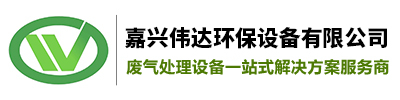 嘉兴伟达环保设备有限公司
废气处理设备一站式解决方案服务商